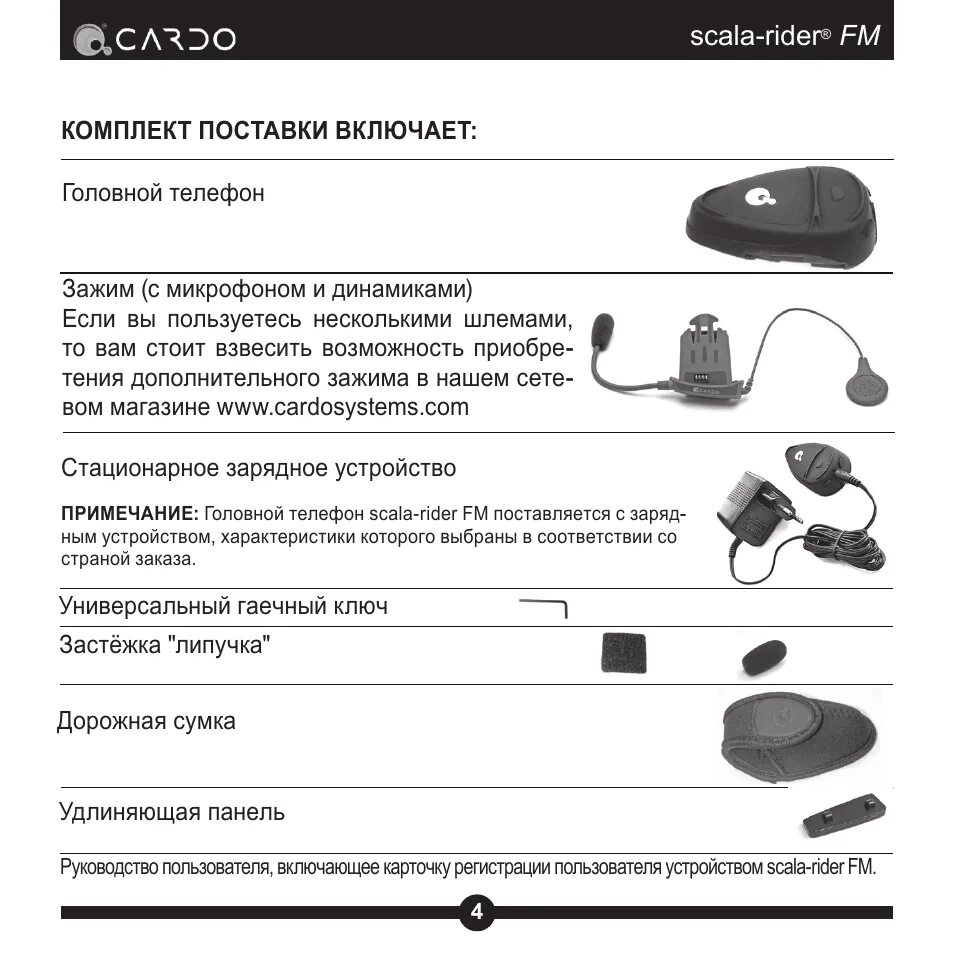 CARDO

scala-rider® FM

КОМПЛЕКТ ПОСТАВКИ ВКЛЮЧАЕТ:

Головной телефон

Зажим (с микрофоном и динамиками)
Если вы пользуетесь несколькими шлемами, то вам стоит взвесить возможность приобретения дополнительного зажима в нашем сетевом магазине www.cardosystems.com

Стационарное зарядное устройство

ПРИМЕЧАНИЕ: Головной телефон scala-rider FM поставляется с зарядным устройством, характеристики которого выбраны в соответствии со страной заказа.

Универсальный гаечный ключ

Застёжка "липучка"

Дорожная сумка

Удлиняющая панель

Руководство пользователя, включающее карточку регистрации пользователя устройством scala-rider FM.

4